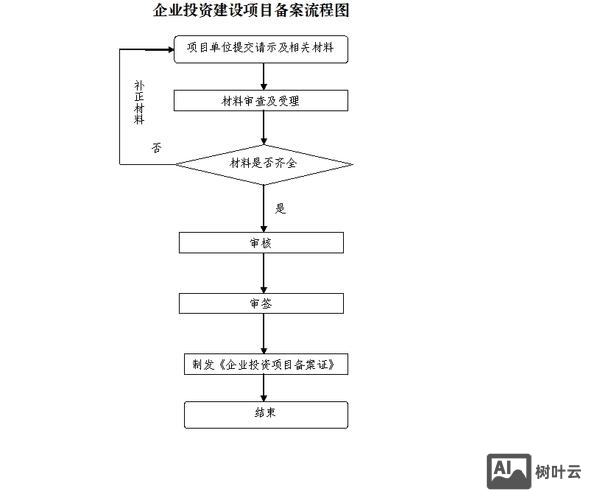 企业投资建设项目备案流程图

项目单位提交请示及相关材料

补正材料

材料审查及受理

否

材料是否齐全

是

审核

审签

制发《企业投资项目备案证》

结束

AI 树叶云